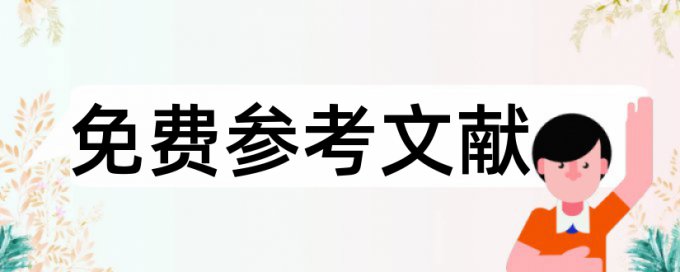 免费参考文献